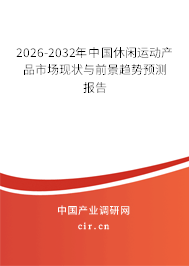 2026-2032年中国休闲运动产品市场现状与前景趋势预测报告

中国产业调研网

cir.cn